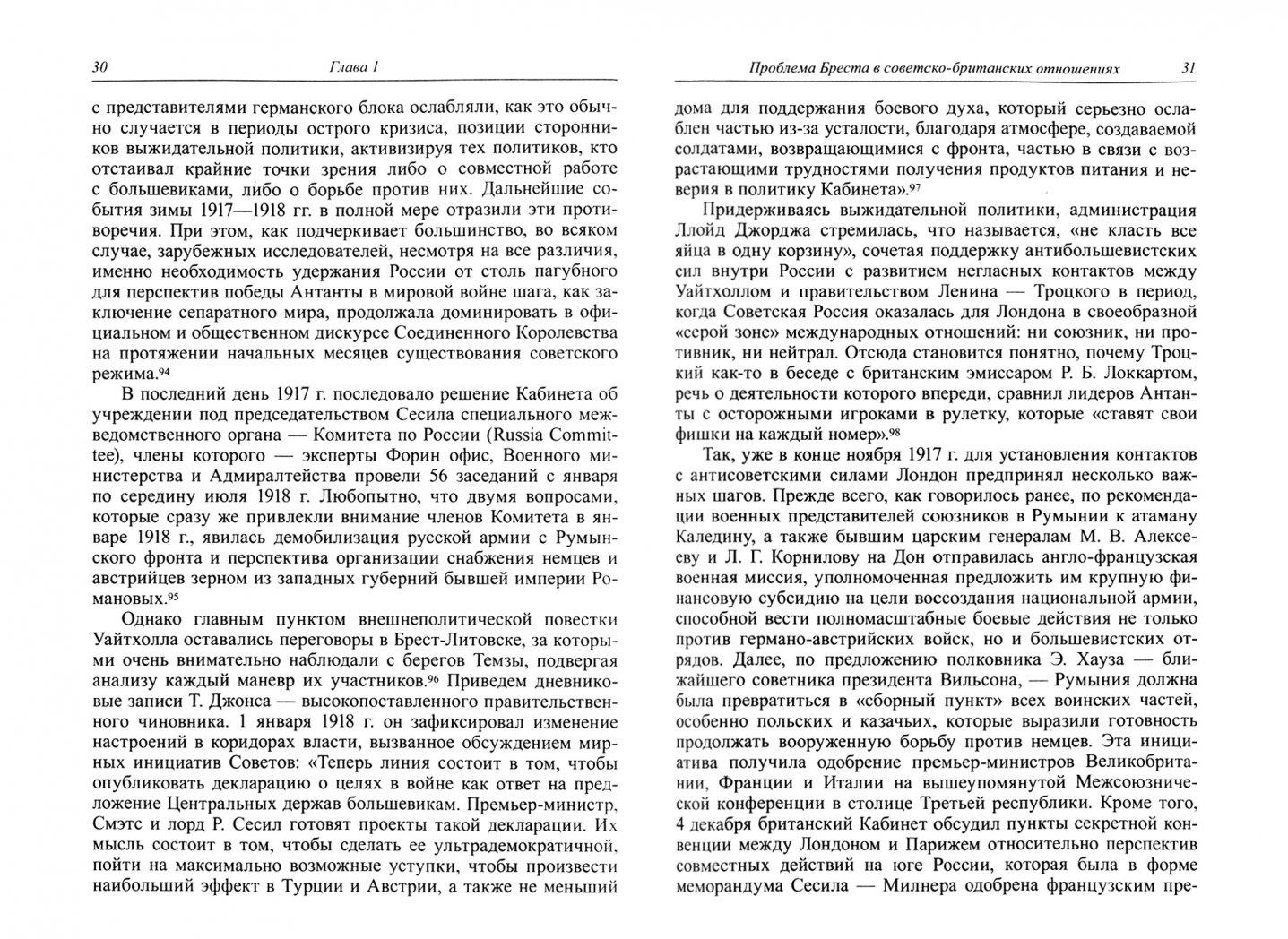 30 Глава 1

с представителями германского блока ослабляли, как это обычно случается в периоды острого кризиса, позиции сторонников выжидательной политики, активизируя тех политиков, кто отстаивал крайние точки зрения либо о совместной работе с большевиками, либо о борьбе против них. Дальнейшие события зимы 1917—1918 гг. в полной мере отразили эти противоречия. При этом, как подчеркивает большинство, во всяком случае, зарубежных исследователей, несмотря на все различия, именно необходимость удержания России от столь пагубного для перспектив победы Антанты в мировой войне шага, как заключение сепаратного мира, продолжала доминировать в официальном и общественном дискурсе Соединенного Королевства на протяжении начальных месяцев существования советского режима.$^{94}$

В последний день 1917 г. последовало решение Кабинета об учреждении под председательством Сесила специального межведомственного органа — Комитета по России (Russia Committee), члены которого — эксперты Форин офис, Военного министерства и Адмиралтейства провели 56 заседаний с января по середину июля 1918 г. Любопытно, что двумя вопросами, которые сразу же привлекли внимание членов Комитета в январе 1918 г., явилась демобилизация русской армии с Румынского фронта и перспектива организации снабжения немцев и австрийцев зерном из западных губерний бывшей империи Романовых.$^{95}$

Однако главным пунктом внешнеполитической повестки Уайтхолла оставались переговоры в Брест-Литовске, за которыми очень внимательно наблюдали с берегов Темзы, подвергая анализу каждый маневр их участников.$^{96}$ Приведем дневниковые записи Т. Джонса — высокопоставленного правительственного чиновника. 1 января 1918 г. он зафиксировал изменение настроений в коридорах власти, вызванное обсуждением мирных инициатив Советов: «Теперь линия состоит в том, чтобы опубликовать декларацию о целях в войне как ответ на предложение Центральных держав большевикам. Премьер-министр, Смэтс и лорд Р. Сесил готовят проекты такой декларации. Их мысль состоит в том, чтобы сделать ее ультрадемократичной, пойти на максимально возможные уступки, чтобы произвести наибольший эффект в Турции и Австрии, а также не меньший

Проблема Бреста в советско-британских отношениях 31

дома для поддержания боевого духа, который серьезно ослаблен частью из-за усталости, благодаря атмосфере, создаваемой солдатами, возвращающимися с фронта, частью в связи с возрастающими трудностями получения продуктов питания и неверия в политику Кабинета».$^{97}$

Придерживаясь выжидательной политики, администрация Ллойд Джорджа стремилась, что называется, «не класть все яйца в одну корзину», сочетая поддержку антибольшевистских сил внутри России с развитием негласных контактов между Уайтхоллом и правительством Ленина — Троцкого в период, когда Советская Россия оказалась для Лондона в своеобразной «серой зоне» международных отношений: ни союзник, ни противник, ни нейтрал. Отсюда становится понятно, почему Троцкий как-то в беседе с британским эмиссаром Р. Б. Локкартом, речь о деятельности которого впереди, сравнил лидеров Антанты с осторожными игроками в рулетку, которые «ставят свои фишки на каждый номер».$^{98}$

Так, уже в конце ноября 1917 г. для установления контактов с антисоветскими силами Лондон предпринял несколько важных шагов. Прежде всего, как говорилось ранее, по рекомендации военных представителей союзников в Румынии к атаману Каледину, а также бывшим царским генералам М. В. Алексееву и Л. Г. Корнилову на Дон отправилась англо-французская военная миссия, уполномоченная предложить им крупную финансовую субсидию на цели воссоздания национальной армии, способной вести полномасштабные боевые действия не только против германо-австрийских войск, но и большевистских отрядов. Далее, по предложению полковника Э. Хауза — ближайшего советника президента Вильсона, — Румыния должна была превратиться в «сборный пункт» всех воинских частей, особенно польских и казачьих, которые выразили готовность продолжать вооруженную борьбу против немцев. Эта инициатива получила одобрение премьер-министров Великобритании, Франции и Италии на вышеупомянутой Межсоюзнической конференции в столице Третьей республики. Кроме того, 4 декабря британский Кабинет обсудил пункты секретной конвенции между Лондоном и Парижем относительно перспектив совместных действий на юге России, которая была в форме меморандума Сесила — Милнера одобрена французским пре-